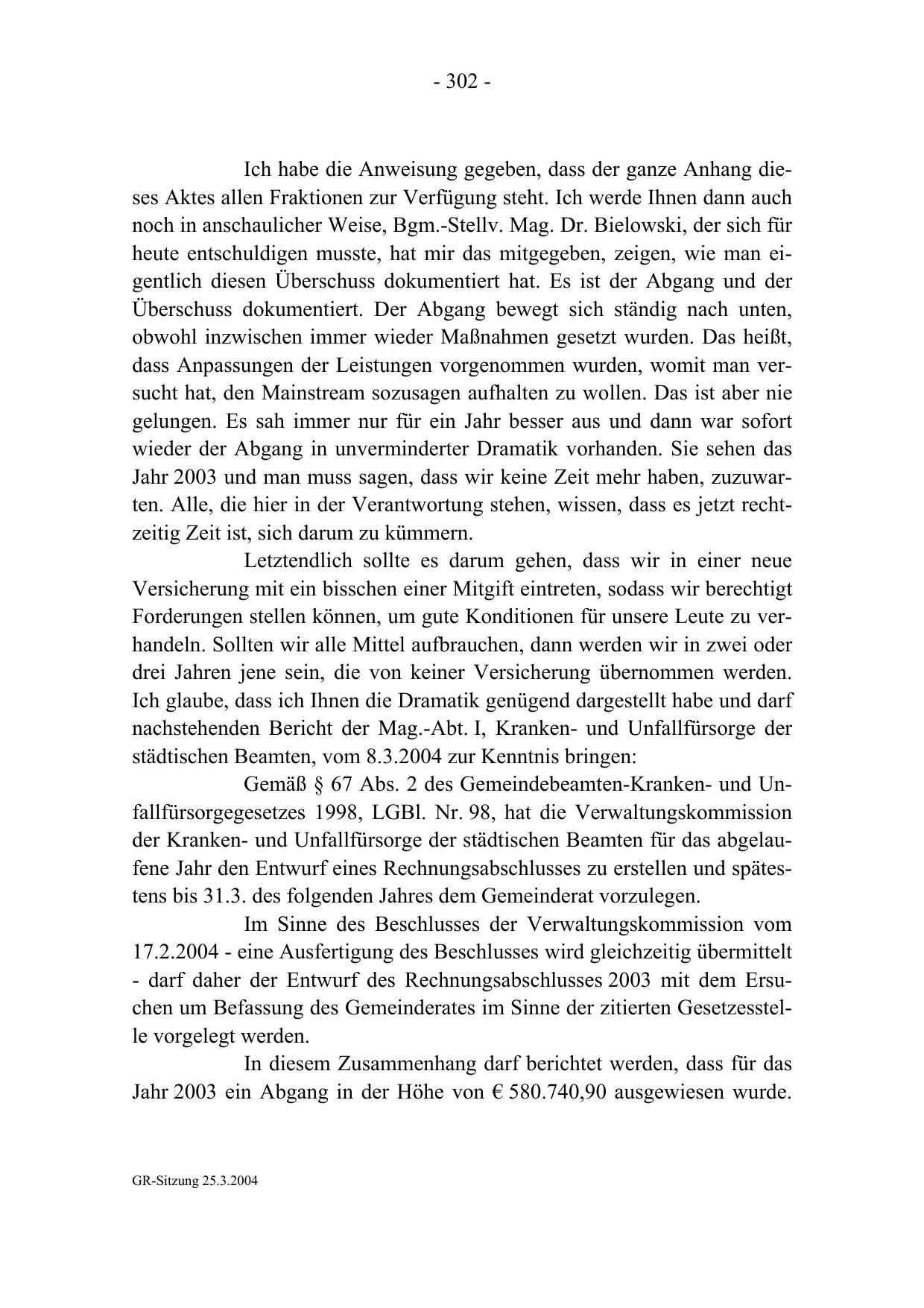 - 302 -

Ich habe die Anweisung gegeben, dass der ganze Anhang dieses Aktes allen Fraktionen zur Verfügung steht. Ich werde Ihnen dann auch noch in anschaulicher Weise, Bgm.-Stellv. Mag. Dr. Bielowski, der sich für heute entschuldigen musste, hat mir das mitgegeben, zeigen, wie man eigentlich diesen Überschuss dokumentiert hat. Es ist der Abgang und der Überschuss dokumentiert. Der Abgang bewegt sich ständig nach unten, obwohl inzwischen immer wieder Maßnahmen gesetzt wurden. Das heißt, dass Anpassungen der Leistungen vorgenommen wurden, womit man versucht hat, den Mainstream sozusagen aufhalten zu wollen. Das ist aber nie gelungen. Es sah immer nur für ein Jahr besser aus und dann war sofort wieder der Abgang in unverminderter Dramatik vorhanden. Sie sehen das Jahr 2003 und man muss sagen, dass wir keine Zeit mehr haben, zuzuwarten. Alle, die hier in der Verantwortung stehen, wissen, dass es jetzt rechtzeitig Zeit ist, sich darum zu kümmern.

Letztendlich sollte es darum gehen, dass wir in einer neue Versicherung mit ein bisschen einer Mitgift eintreten, sodass wir berechtigt Forderungen stellen können, um gute Konditionen für unsere Leute zu verhandeln. Sollten wir alle Mittel aufbrauchen, dann werden wir in zwei oder drei Jahren jene sein, die von keiner Versicherung übernommen werden. Ich glaube, dass ich Ihnen die Dramatik genügend dargestellt habe und darf nachstehenden Bericht der Mag.-Abt. I, Kranken- und Unfallfürsorge der städtischen Beamten, vom 8.3.2004 zur Kenntnis bringen:

Gemäß § 67 Abs. 2 des Gemeindebeamten-Kranken- und Unfallfürsorgegesetzes 1998, LGBl. Nr. 98, hat die Verwaltungskommission der Kranken- und Unfallfürsorge der städtischen Beamten für das abgelaufene Jahr den Entwurf eines Rechnungsabschlusses zu erstellen und spätestens bis 31.3. des folgenden Jahres dem Gemeinderat vorzulegen.

Im Sinne des Beschlusses der Verwaltungskommission vom 17.2.2004 - eine Ausfertigung des Beschlusses wird gleichzeitig übermittelt - darf daher der Entwurf des Rechnungsabschlusses 2003 mit dem Ersuchen um Befassung des Gemeinderates im Sinne der zitierten Gesetzesstelle vorgelegt werden.

In diesem Zusammenhang darf berichtet werden, dass für das Jahr 2003 ein Abgang in der Höhe von € 580.740,90 ausgewiesen wurde.

GR-Sitzung 25.3.2004